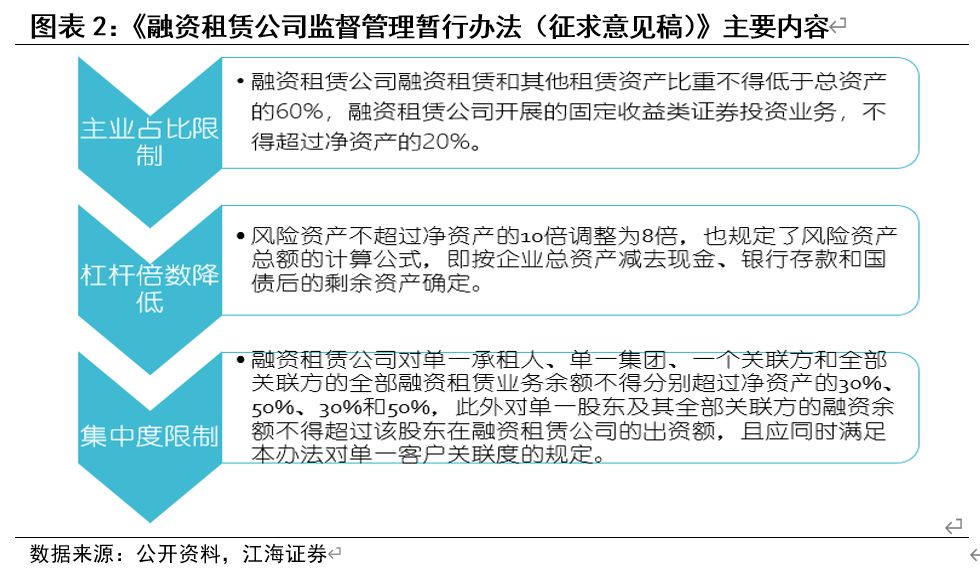 图表 2：《融资租赁公司监督管理暂行办法（征求意见稿）》主要内容

主业占比限制

• 融资租赁公司融资租赁和其他租赁资产比重不得低于总资产的60%，融资租赁公司开展的固定收益类证券投资业务，不得超过净资产的20%。

杠杆倍数降低

• 风险资产不超过净资产的10倍调整为8倍，也规定了风险资产总额的计算公式，即按企业总资产减去现金、银行存款和国债后的剩余资产确定。

集中度限制

• 融资租赁公司对单一承租人、单一集团、一个关联方和全部关联方的全部融资租赁业务余额不得分别超过净资产的30%、50%、30%和50%，此外对单一股东及其全部关联方的融资余额不得超过该股东在融资租赁公司的出资额，且应同时满足本办法对单一客户关联度的规定。

数据来源：公开资料，江海证券